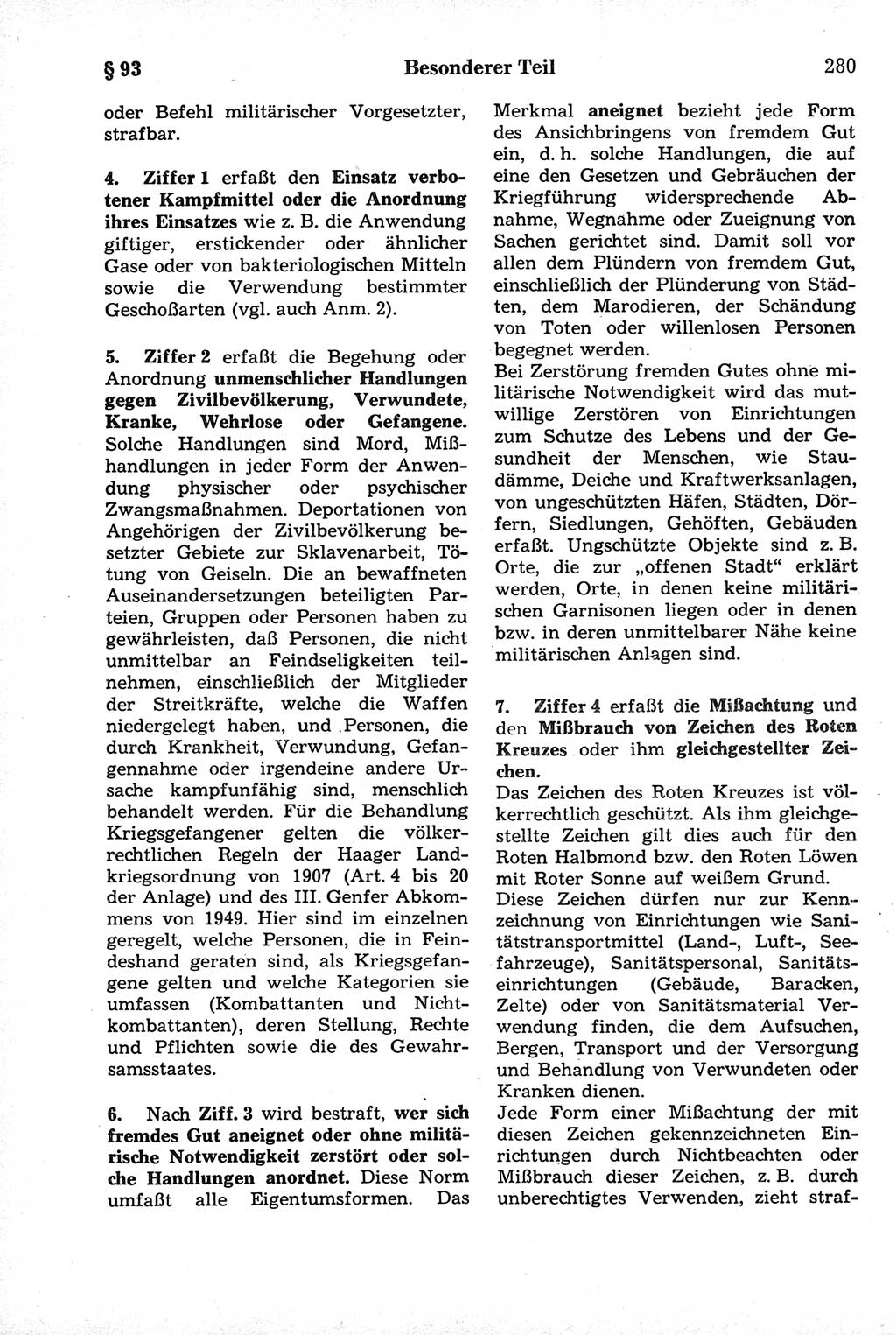 § 93 Besonderer Teil 280

oder Befehl militärischer Vorgesetzter, strafbar.

4. Ziffer 1 erfaßt den Einsatz verbotener Kampfmittel oder die Anordnung ihres Einsatzes wie z. B. die Anwendung giftiger, erstickender oder ähnlicher Gase oder von bakteriologischen Mitteln sowie die Verwendung bestimmter Geschoßarten (vgl. auch Anm. 2).

5. Ziffer 2 erfaßt die Begehung oder Anordnung unmenschlicher Handlungen gegen Zivilbevölkerung, Verwundete, Kranke, Wehrlose oder Gefangene. Solche Handlungen sind Mord, Mißhandlungen in jeder Form der Anwendung physischer oder psychischer Zwangsmaßnahmen. Deportationen von Angehörigen der Zivilbevölkerung besetzter Gebiete zur Sklavenarbeit, Tötung von Geiseln. Die an bewaffneten Auseinandersetzungen beteiligten Parteien, Gruppen oder Personen haben zu gewährleisten, daß Personen, die nicht unmittelbar an Feindseligkeiten teilnehmen, einschließlich der Mitglieder der Streitkräfte, welche die Waffen niedergelegt haben, und Personen, die durch Krankheit, Verwundung, Gefangennahme oder irgendeine andere Ursache kampfunfähig sind, menschlich behandelt werden. Für die Behandlung Kriegsgefangener gelten die völkerrechtlichen Regeln der Haager Landkriegsordnung von 1907 (Art. 4 bis 20 der Anlage) und des III. Genfer Abkommens von 1949. Hier sind im einzelnen geregelt, welche Personen, die in Feindeshand geraten sind, als Kriegsgefangene gelten und welche Kategorien sie umfassen (Kombattanten und Nichtkombattanten), deren Stellung, Rechte und Pflichten sowie die des Gewahrsamsstaates.

6. Nach Ziff. 3 wird bestraft, wer sich fremdes Gut aneignet oder ohne militärische Notwendigkeit zerstört oder solche Handlungen anordnet. Diese Norm umfaßt alle Eigentumsformen. Das Merkmal aneignet bezieht jede Form des Ansichbringens von fremdem Gut ein, d. h. solche Handlungen, die auf eine den Gesetzen und Gebräuchen der Kriegführung widersprechende Abnahme, Wegnahme oder Zueignung von Sachen gerichtet sind. Damit soll vor allen dem Plündern von fremdem Gut, einschließlich der Plünderung von Städten, dem Marodieren, der Schändung von Toten oder willenlosen Personen begegnet werden.
Bei Zerstörung fremden Gutes ohne militärische Notwendigkeit wird das mutwillige Zerstören von Einrichtungen zum Schutze des Lebens und der Gesundheit der Menschen, wie Staudämme, Deiche und Kraftwerksanlagen, von ungeschützten Häfen, Städten, Dörfern, Siedlungen, Gehöften, Gebäuden erfaßt. Ungschützte Objekte sind z. B. Orte, die zur „offenen Stadt“ erklärt werden, Orte, in denen keine militärischen Garnisonen liegen oder in denen bzw. in deren unmittelbarer Nähe keine militärischen Anlagen sind.

7. Ziffer 4 erfaßt die Mißachtung und den Mißbrauch von Zeichen des Roten Kreuzes oder ihm gleichgestellter Zeichen.
Das Zeichen des Roten Kreuzes ist völkerrechtlich geschützt. Als ihm gleichgestellte Zeichen gilt dies auch für den Roten Halbmond bzw. den Roten Löwen mit Roter Sonne auf weißem Grund.
Diese Zeichen dürfen nur zur Kennzeichnung von Einrichtungen wie Sanitätstransportmittel (Land-, Luft-, Seefahrzeuge), Sanitätspersonal, Sanitätseinrichtungen (Gebäude, Baracken, Zelte) oder von Sanitätsmaterial Verwendung finden, die dem Aufsuchen, Bergen, Transport und der Versorgung und Behandlung von Verwundeten oder Kranken dienen.
Jede Form einer Mißachtung der mit diesen Zeichen gekennzeichneten Einrichtungen durch Nichtbeachten oder Mißbrauch dieser Zeichen, z. B. durch unberechtigtes Verwenden, zieht straf-